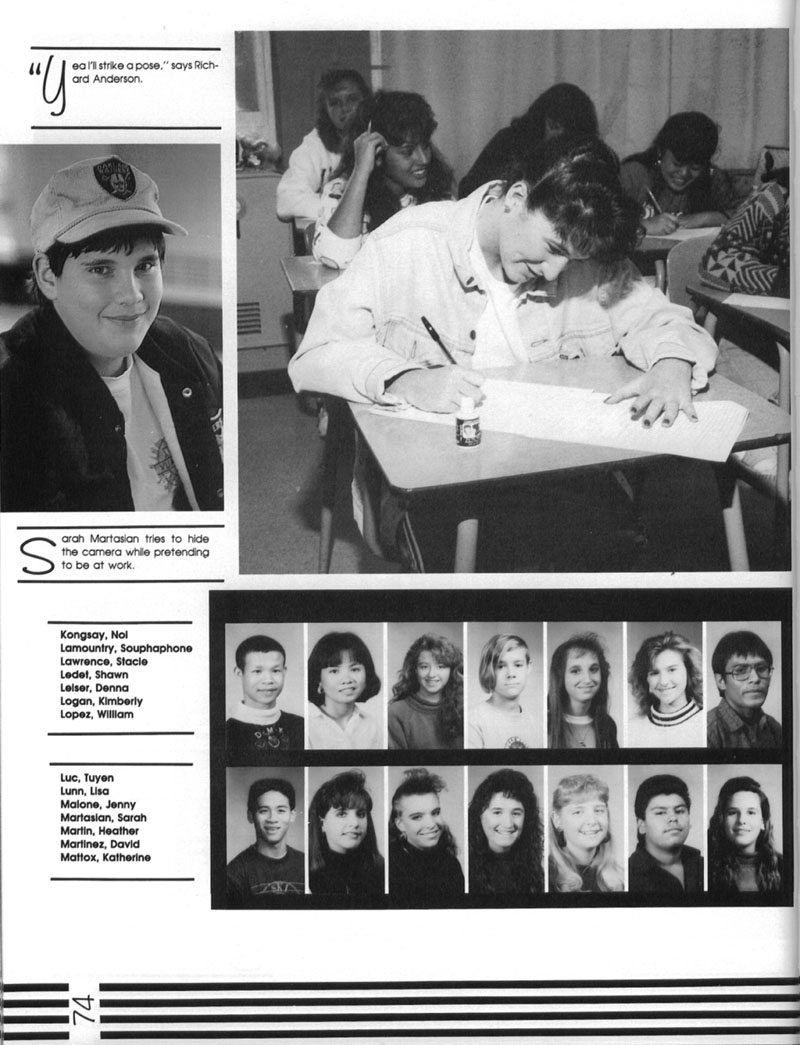 "Yea I'll strike a pose," says Richard Anderson.

Sarah Martasian tries to hide the camera while pretending to be at work.

Kongsay, Noi
Lamountry, Souphaphone
Lawrence, Stacie
Ledet, Shawn
Leiser, Denna
Logan, Kimberly
Lopez, William

Luc, Tuyen
Lunn, Lisa
Malone, Jenny
Martasian, Sarah
Martin, Heather
Martinez, David
Mattox, Katherine

74